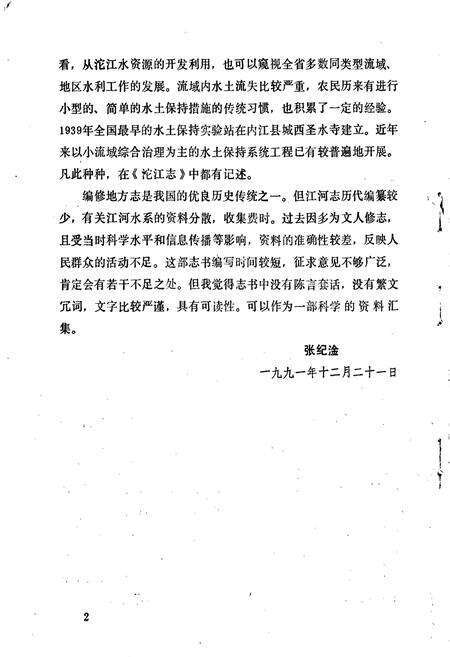 看，从沱江水资源的开发利用，也可以窥视全省多数同类型流域、地区水利工作的发展。流域内水土流失比较严重，农民历来有进行小型的、简单的水土保持措施的传统习惯，也积累了一定的经验。1939年全国最早的水土保持实验站在内江县城西圣水寺建立。近年来以小流域综合治理为主的水土保持系统工程已有较普遍地开展。凡此种种，在《沱江志》中都有记述。

编修地方志是我国的优良历史传统之一。但江河志历代编纂较少，有关江河水系的资料分散，收集费时。过去因多为文人修志，且受当时科学水平和信息传播等影响，资料的准确性较差，反映人民群众的活动不足。这部志书编写时间较短，征求意见不够广泛，肯定会有若干不足之处。但我觉得志书中没有陈言套话，没有繁文冗词，文字比较严谨，具有可读性。可以作为一部科学的资料汇集。

张纪淦

一九九一年十二月二十一日

2